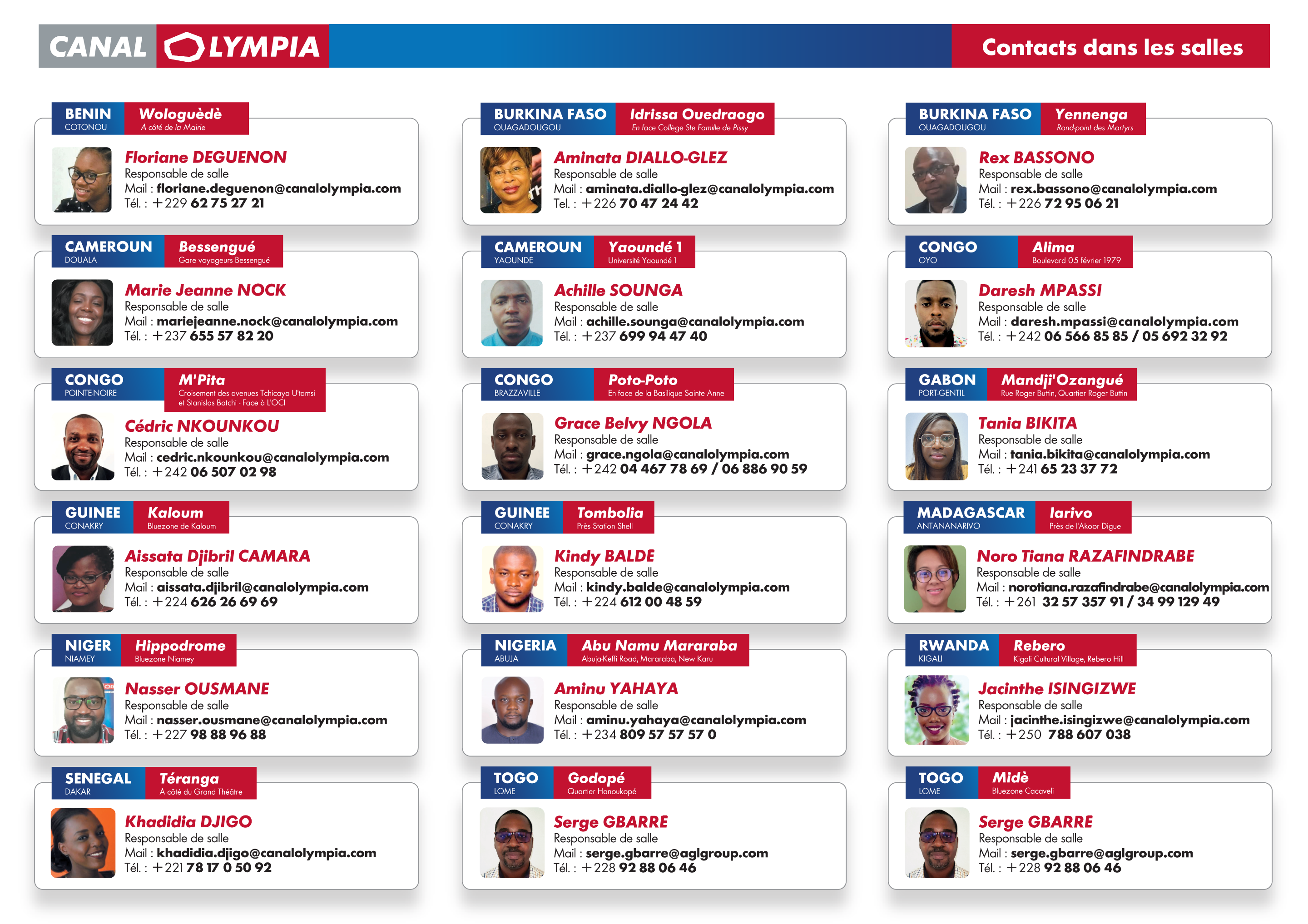 CANAL OLYMPIA

Contacts dans les salles

BENIN
COTONOU
Wologuèdè
A côté de la Mairie
Floriane DEGUENON
Responsable de salle
Mail : floriane.deguenon@canalolympia.com
Tél. : +229 62 75 27 21

CAMEROUN
DOUALA
Bessengué
Gare voyageurs Bessengué
Marie Jeanne NOCK
Responsable de salle
Mail : mariejeanne.nock@canalolympia.com
Tél. : +237 655 57 82 20

CONGO
POINTE-NOIRE
M'Pita
Croisement des avenues Tchicaya U'tamsi et Stanislas Batchi - Face à L'OCI
Cédric NKOUNKOU
Responsable de salle
Mail : cedric.nkounkou@canalolympia.com
Tél. : +242 06 507 02 98

GUINEE
CONAKRY
Kaloum
Bluezone de Kaloum
Aissata Djibril CAMARA
Responsable de salle
Mail : aissata.djibril@canalolympia.com
Tél. : +224 626 26 69 69

NIGER
NIAMEY
Hippodrome
Bluezone Niamey
Nasser OUSMANE
Responsable de salle
Mail : nasser.ousmane@canalolympia.com
Tél. : +227 98 88 96 88

SENEGAL
DAKAR
Téranga
A côté du Grand Théâtre
Khadidia DJIGO
Responsable de salle
Mail : khadidia.djigo@canalolympia.com
Tél. : +221 78 17 0 50 92

BURKINA FASO
OUAGADOUGOU
Idrissa Ouedraogo
En face Collège Ste Famille de Pissy
Aminata DIALLO-GLEZ
Responsable de salle
Mail : aminata.diallo-glez@canalolympia.com
Tél. : +226 70 47 24 42

CAMEROUN
YAOUNDE
Yaoundé 1
Université Yaoundé 1
Achille SOUNGA
Responsable de salle
Mail : achille.sounga@canalolympia.com
Tél. : +237 699 94 47 40

CONGO
BRAZZAVILLE
Poto-Poto
En face de la Basilique Sainte Anne
Grace Belvy NGOLA
Responsable de salle
Mail : grace.ngola@canalolympia.com
Tél. : +242 04 467 78 69 / 06 886 90 59

GUINEE
CONAKRY
Tombolia
Près Station Shell
Kindy BALDE
Responsable de salle
Mail : kindy.balde@canalolympia.com
Tél. : +224 612 00 48 59

NIGERIA
ABUJA
Abu Namu Mararaba
Abuja-Keffi Road, Mararaba, New Karu
Aminu YAHAYA
Responsable de salle
Mail : aminu.yahaya@canalolympia.com
Tél. : +234 809 57 57 57 0

TOGO
LOME
Godopé
Quartier Hanoukopé
Serge GBARRE
Responsable de salle
Mail : serge.gbarre@aglgroup.com
Tél. : +228 92 88 06 46

BURKINA FASO
OUAGADOUGOU
Yennenga
Rond-point des Martyrs
Rex BASSONO
Responsable de salle
Mail : rex.bassono@canalolympia.com
Tél. : +226 72 95 06 21

CONGO
OYO
Alima
Boulevard 05 février 1979
Daresh MPASSI
Responsable de salle
Mail : daresh.mpassi@canalolympia.com
Tél. : +242 06 566 85 85 / 05 692 32 92

GABON
PORT-GENTIL
Mandji'Ozangué
Rue Roger Buttin, Quartier Roger Buttin
Tania BIKITA
Responsable de salle
Mail : tania.bikita@canalolympia.com
Tél. : +241 65 23 37 72

MADAGASCAR
ANTANANARIVO
Iarivo
Près de l'Akoor Digue
Noro Tiana RAZAFINDRABE
Responsable de salle
Mail : norotiana.razafindrabe@canalolympia.com
Tél. : +261 32 57 357 91 / 34 99 129 49

RWANDA
KIGALI
Rebero
Kigali Cultural Village, Rebero Hill
Jacinthe ISINGIZWE
Responsable de salle
Mail : jacinthe.isingizwe@canalolympia.com
Tél. : +250 788 607 038

TOGO
LOME
Midè
Bluezone Cacaveli
Serge GBARRE
Responsable de salle
Mail : serge.gbarre@aglgroup.com
Tél. : +228 92 88 06 46